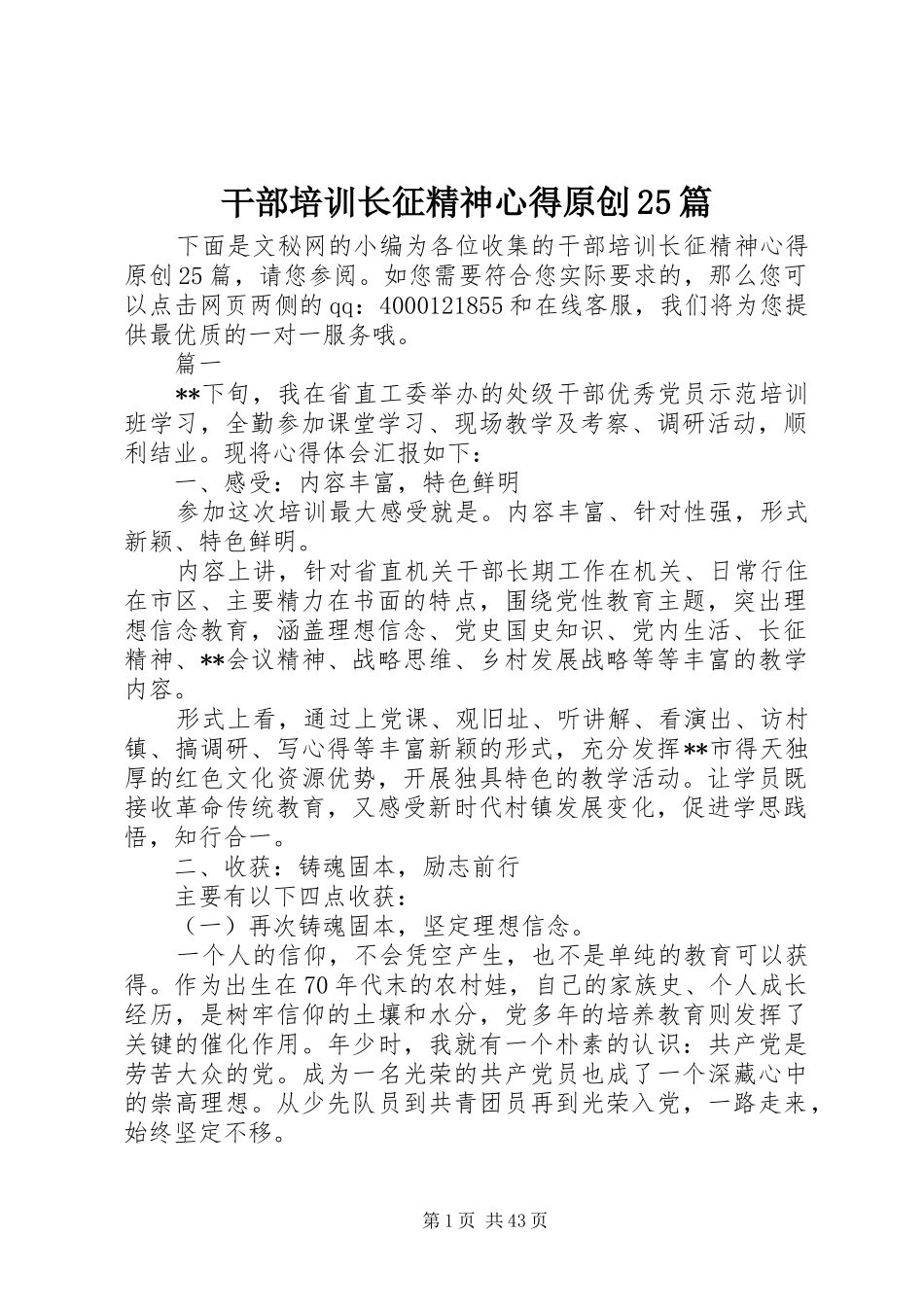 干部培训长征精神心得原创25篇

下面是文秘网的小编为各位收集的干部培训长征精神心得原创25篇，请您参阅。如您需要符合您实际要求的，那么您可以点击网页两侧的qq：4000121855和在线客服，我们将为您提供最优质的一对一服务哦。

篇一

**下旬，我在省直工委举办的处级干部优秀党员示范培训班学习，全勤参加课堂学习、现场教学及考察、调研活动，顺利结业。现将心得体会汇报如下：

一、感受：内容丰富，特色鲜明

参加这次培训最大感受就是。内容丰富、针对性强，形式新颖、特色鲜明。

内容上讲，针对省直机关干部长期工作在机关、日常行住在市区、主要精力在书面的特点，围绕党性教育主题，突出理想信念教育，涵盖理想信念、党史国史知识、党内生活、长征精神、**会议精神、战略思维、乡村发展战略等等丰富的教学内容。

形式上看，通过上党课、观旧址、听讲解、看演出、访村镇、搞调研、写心得等丰富新颖的形式，充分发挥**市得天独厚的红色文化资源优势，开展独具特色的教学活动。让学员既接收革命传统教育，又感受新时代村镇发展变化，促进学思践悟，知行合一。

二、收获：铸魂固本，励志前行

主要有以下四点收获：

（一）再次铸魂固本，坚定理想信念。

一个人的信仰，不会凭空产生，也不是单纯的教育可以获得。作为出生在70年代末的农村娃，自己的家族史、个人成长经历，是树牢信仰的土壤和水分，党多年的培养教育则发挥了关键的催化作用。年少时，我就有一个朴素的认识：共产党是劳苦大众的党。成为一名光荣的共产党员也成了一个深藏心中的崇高理想。从少先队员到共青团员再到光荣入党，一路走来，始终坚定不移。

第1页 共43页